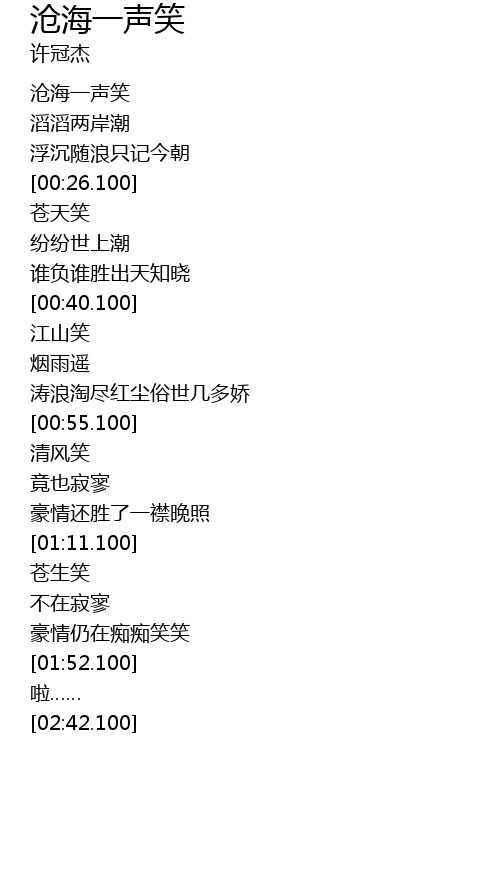 沧海一声笑
许冠杰

沧海一声笑
滔滔两岸潮
浮沉随浪只记今朝
[00:26.100]
苍天笑
纷纷世上潮
谁负谁胜出天知晓
[00:40.100]
江山笑
烟雨遥
涛浪淘尽红尘俗世几多娇
[00:55.100]
清风笑
竟也寂寥
豪情还胜了一襟晚照
[01:11.100]
苍生笑
不在寂寥
豪情仍在痴痴笑笑
[01:52.100]
啦……
[02:42.100]